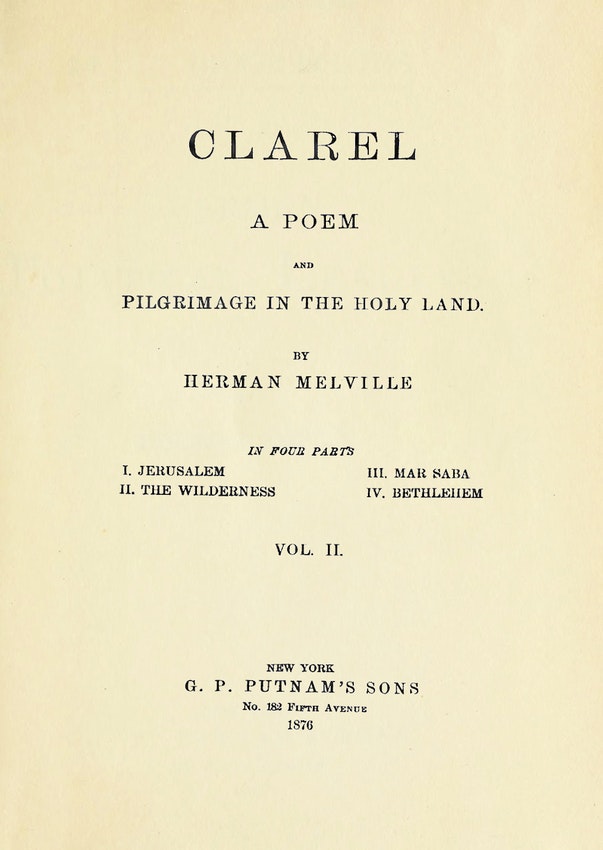 CLAREL

A POEM

AND

PILGRIMAGE IN THE HOLY LAND.

BY

HERMAN MELVILLE

IN FOUR PARTS

I. JERUSALEM
II. THE WILDERNESS

III. MAR SABA
IV. BETHLEHEM

VOL. II.

NEW YORK
G. P. PUTNAM'S SONS
No. 182 Fifth Avenue
1876